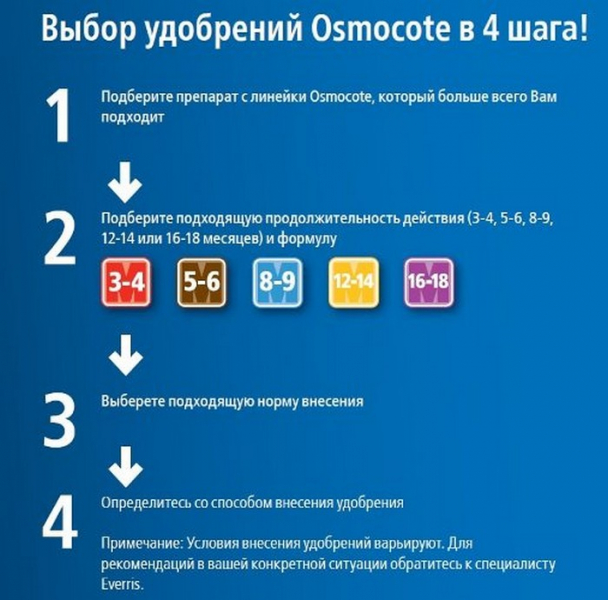 Выбор удобрений Osmocote в 4 шага!

1

Подберите препарат с линейки Osmocote, который больше всего Вам подходит

2

Подберите подходящую продолжительность действия (3-4, 5-6, 8-9, 12-14 или 16-18 месяцев) и формулу

3-4 5-6 8-9 12-14 16-18

3

Выберете подходящую норму внесения

4

Определитесь со способом внесения удобрения

Примечание: Условия внесения удобрений варьируют. Для рекомендаций в вашей конкретной ситуации обратитесь к специалисту Everris.